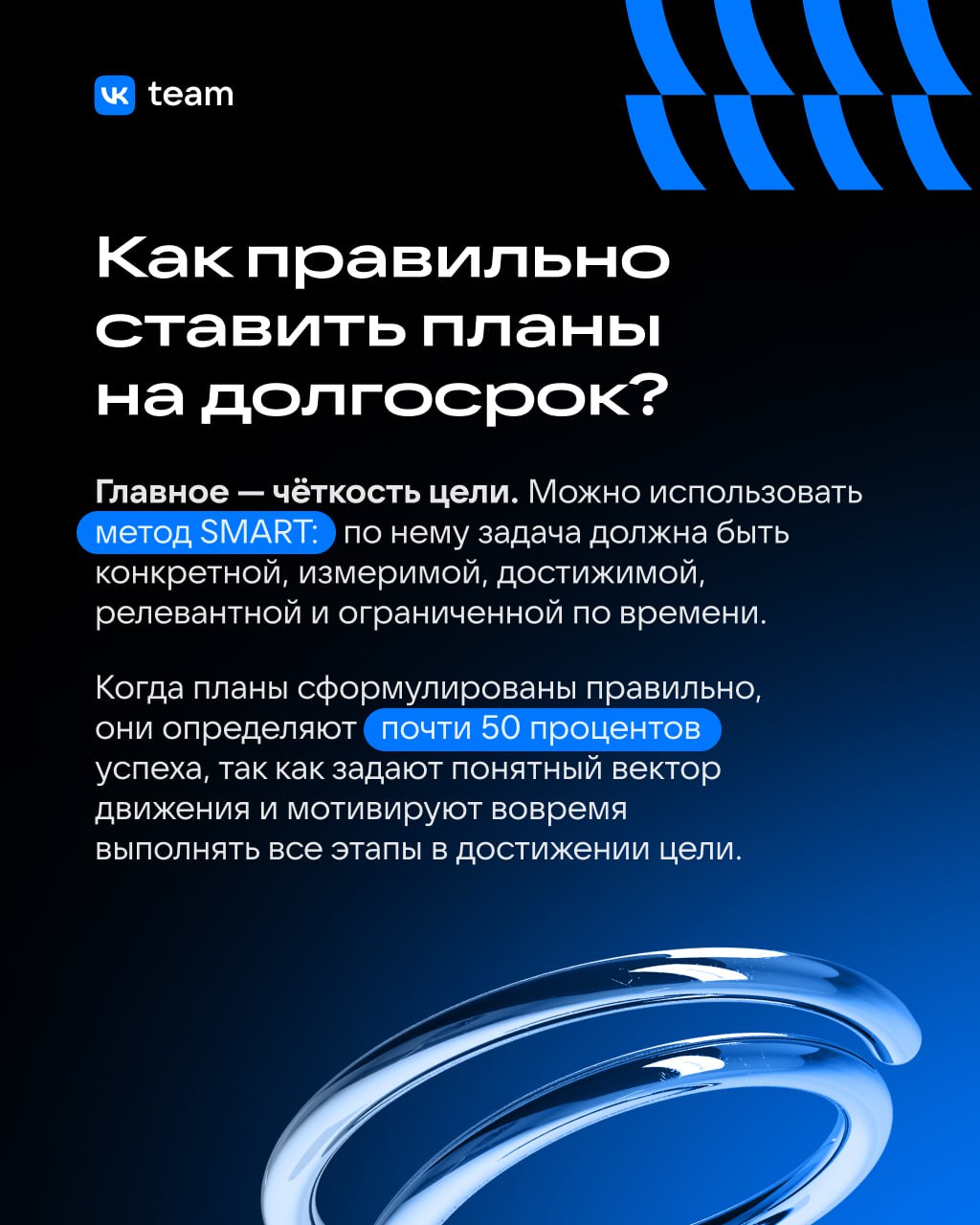 VK team

Как правильно ставить планы на долгосрок?

Главное — чёткость цели. Можно использовать метод SMART: по нему задача должна быть конкретной, измеримой, достижимой, релевантной и ограниченной по времени.

Когда планы сформулированы правильно, они определяют почти 50 процентов успеха, так как задают понятный вектор движения и мотивируют вовремя выполнять все этапы в достижении цели.